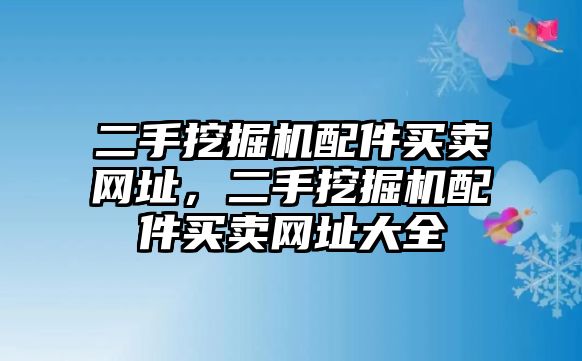 二手挖掘机配件买卖网址，二手挖掘机配件买卖网址大全